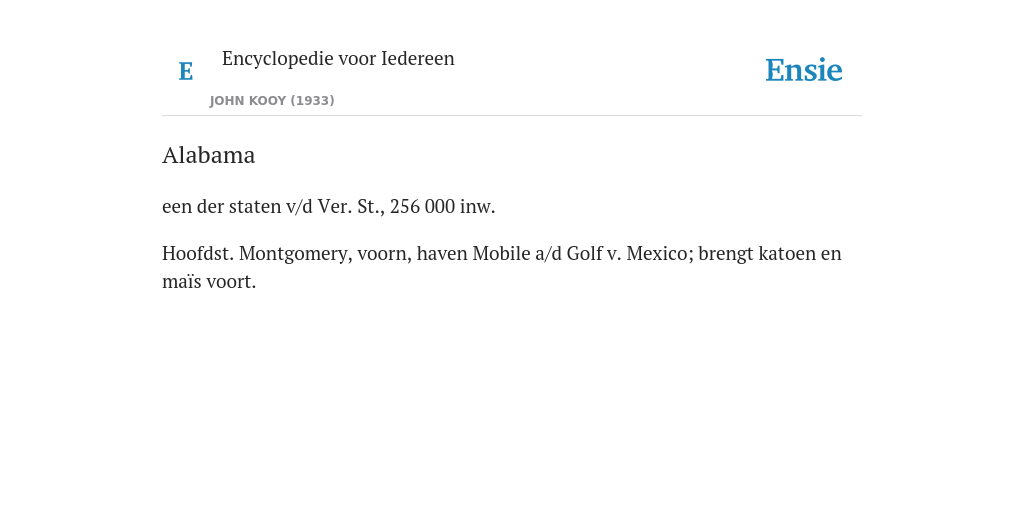 E

Encyclopedie voor Iedereen

JOHN KOOY (1933)

Ensie

Alabama

een der staten v/d Ver. St., 256 000 inw.

Hoofdst. Montgomery, voorn, haven Mobile a/d Golf v. Mexico; brengt katoen en maïs voort.